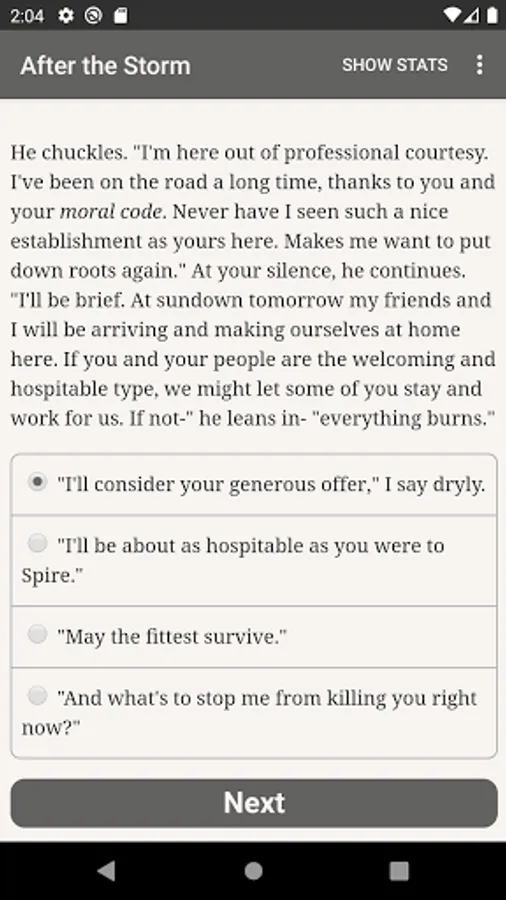 2:04

After the Storm SHOW STATS

He chuckles. "I'm here out of professional courtesy. I've been on the road a long time, thanks to you and your moral code. Never have I seen such a nice establishment as yours here. Makes me want to put down roots again." At your silence, he continues. "I'll be brief. At sundown tomorrow my friends and I will be arriving and making ourselves at home here. If you and your people are the welcoming and hospitable type, we might let some of you stay and work for us. If not-" he leans in- "everything burns."

"I'll consider your generous offer," I say dryly.

"I'll be about as hospitable as you were to Spire."

"May the fittest survive."

"And what's to stop me from killing you right now?"

Next